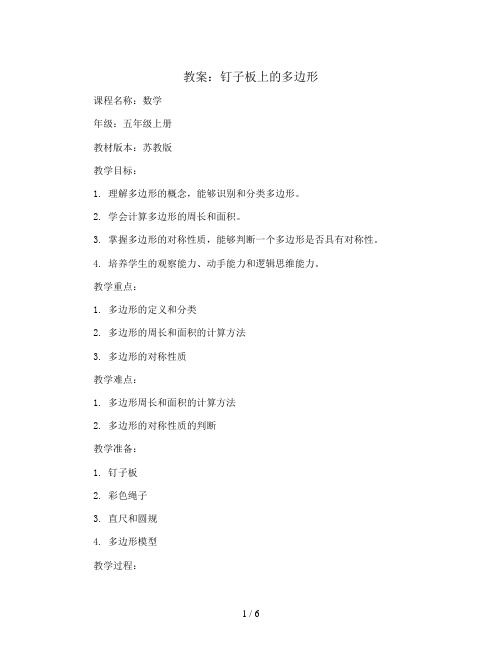 教案：钉子板上的多边形

课程名称：数学

年级：五年级上册

教材版本：苏教版

教学目标：

1. 理解多边形的概念，能够识别和分类多边形。

2. 学会计算多边形的周长和面积。

3. 掌握多边形的对称性质，能够判断一个多边形是否具有对称性。

4. 培养学生的观察能力、动手能力和逻辑思维能力。

教学重点：

1. 多边形的定义和分类

2. 多边形的周长和面积的计算方法

3. 多边形的对称性质

教学难点：

1. 多边形周长和面积的计算方法

2. 多边形的对称性质的判断

教学准备：

1. 钉子板

2. 彩色绳子

3. 直尺和圆规

4. 多边形模型

教学过程：

1 / 6